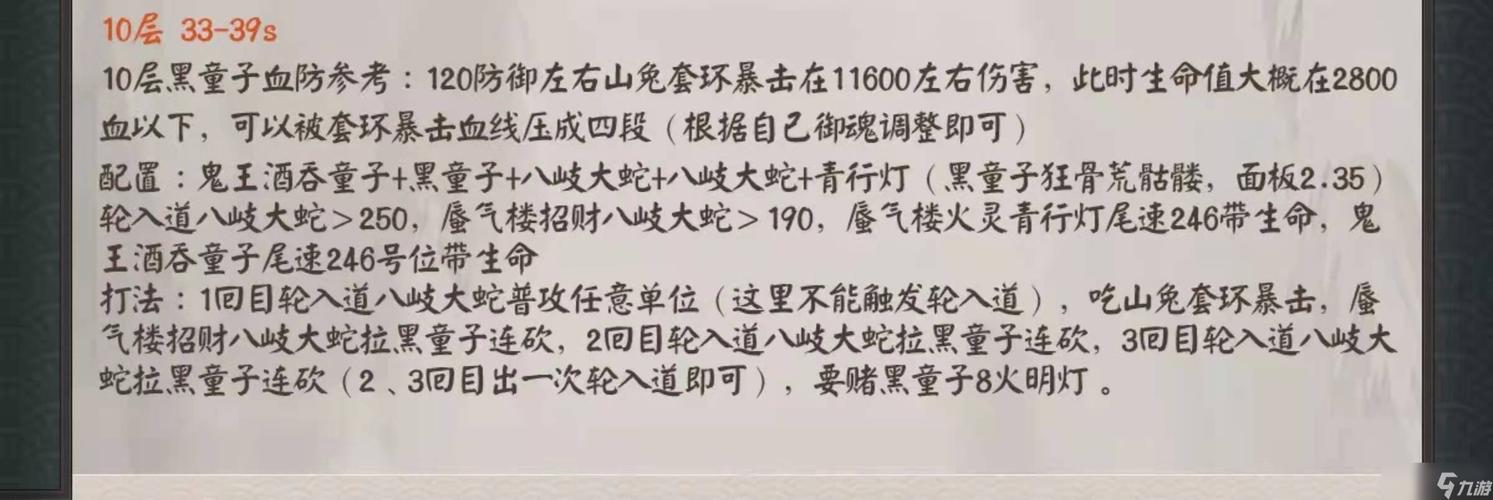 10层 33-39s

10层黑童子血防参考：120防御左右山兔套环暴击在11600左右伤害，此时生命值大概在2800血以下，可以被套环暴击血线压成四段（根据自己御魂调整即可）

配置：鬼王酒吞童子+黑童子+八岐大蛇+八岐大蛇+青行灯（黑童子狂骨荒骷髅，面板2.35）轮入道八岐大蛇＞250，蜃气楼招财八岐大蛇＞190，蜃气楼火灵青行灯尾速246带生命，鬼王酒吞童子尾速246号位带生命

打法：1回目轮入道八岐大蛇普攻任意单位（这里不能触发轮入道），吃山兔套环暴击，蜃气楼招财八岐大蛇拉黑童子连砍，2回目轮入道八岐大蛇拉黑童子连砍，3回目轮入道八岐大蛇拉黑童子连砍（2、3回目出一次轮入道即可），要赌黑童子8火明灯。

九游